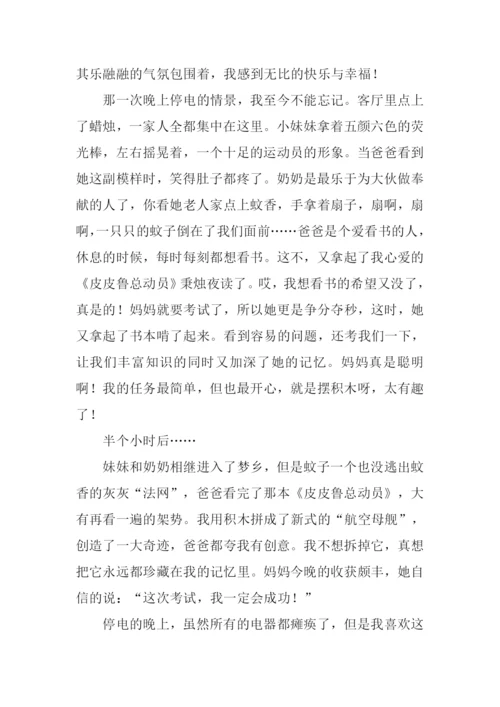 其乐融融的气氛包围着，我感到无比的快乐与幸福！

那一次晚上停电的情景，我至今不能忘记。客厅里点上了蜡烛，一家人全都集中在这里。小妹妹拿着五颜六色的荧光棒，左右摇晃着，一个十足的运动员的形象。当爸爸看到她这副模样时，笑得肚子都疼了。奶奶是最乐于为大伙做奉献的人了，你看她老人家点上蚊香，手拿着扇子，扇啊，扇啊，一只只的蚊子倒在了我们面前……爸爸是个爱看书的人，休息的时候，每时每刻都想看书。这不，又拿起了我心爱的《皮皮鲁总动员》秉烛夜读了。哎，我想看书的希望又没了，真是的！妈妈就要考试了，所以她更是争分夺秒，这时，她又拿起了书本啃了起来。看到容易的问题，还考我们一下，让我们丰富知识的同时又加深了她的记忆。妈妈真是聪明啊！我的任务最简单，但也最开心，就是摆积木呀，太有趣了！

半个小时后……

妹妹和奶奶相继进入了梦乡，但是蚊子一个也没逃出蚊香的灰灰“法网”，爸爸看完了那本《皮皮鲁总动员》，大有再看一遍的架势。我用积木拼成了新式的“航空母舰”，创造了一大奇迹，爸爸都夸我有创意。我不想拆掉它，真想把它永远都珍藏在我的记忆里。妈妈今晚的收获颇丰，她自信的说：“这次考试，我一定会成功！”

停电的晚上，虽然所有的电器都瘫痪了，但是我喜欢这